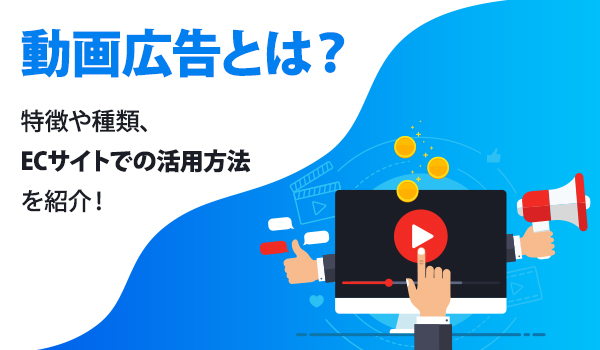 動画広告とは？

特徴や種類、
ECサイトでの活用方法
を紹介！